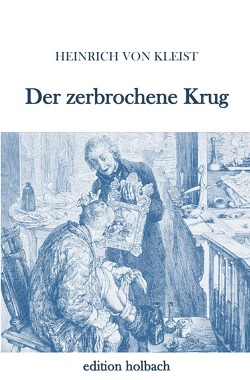 HEINRICH VON KLEIST

Der zerbrochene Krug

edition holbach